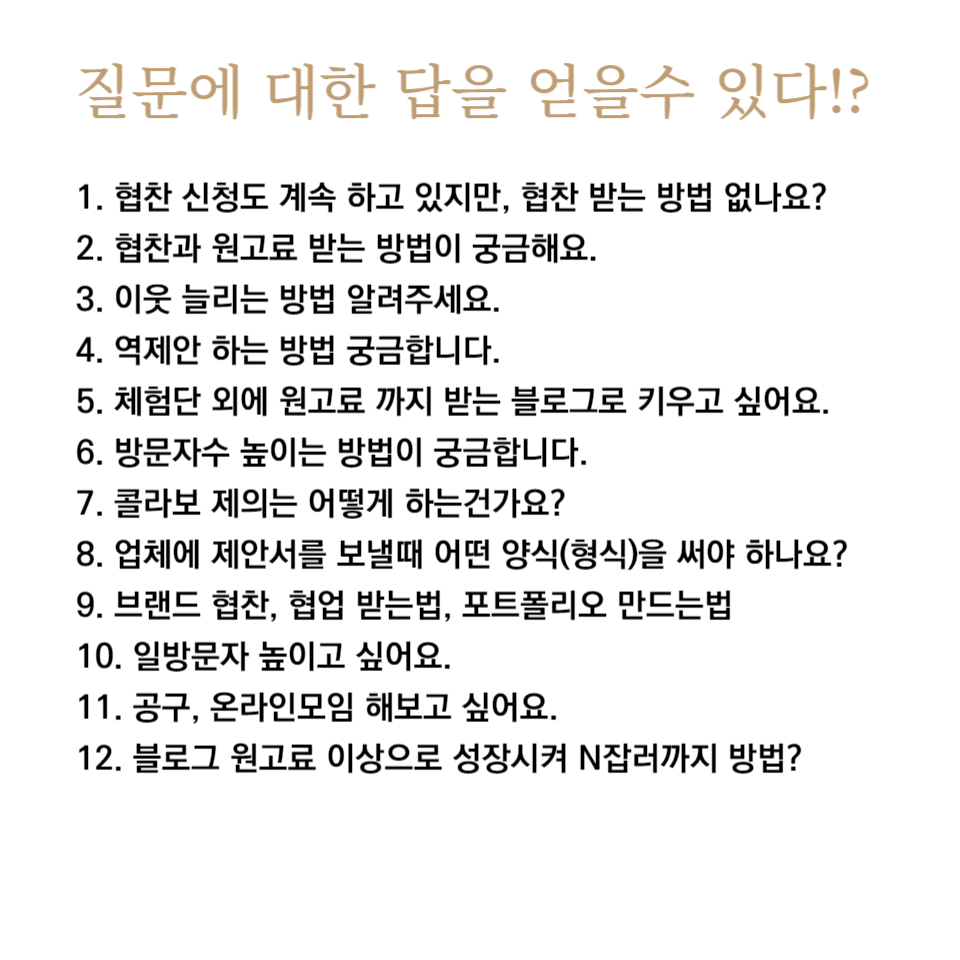 질문에 대한 답을 얻을수 있다!?

1. 협찬 신청도 계속 하고 있지만, 협찬 받는 방법 없나요?
2. 협찬과 원고료 받는 방법이 궁금해요.
3. 이웃 늘리는 방법 알려주세요.
4. 역제안 하는 방법 궁금합니다.
5. 체험단 외에 원고료 까지 받는 블로그로 키우고 싶어요.
6. 방문자수 높이는 방법이 궁금합니다.
7. 콜라보 제의는 어떻게 하는건가요?
8. 업체에 제안서를 보낼때 어떤 양식(형식)을 써야 하나요?
9. 브랜드 협찬, 협업 받는법, 포트폴리오 만드는법
10. 일방문자 높이고 싶어요.
11. 공구, 온라인모임 해보고 싶어요.
12. 블로그 원고료 이상으로 성장시켜 N잡러까지 방법?